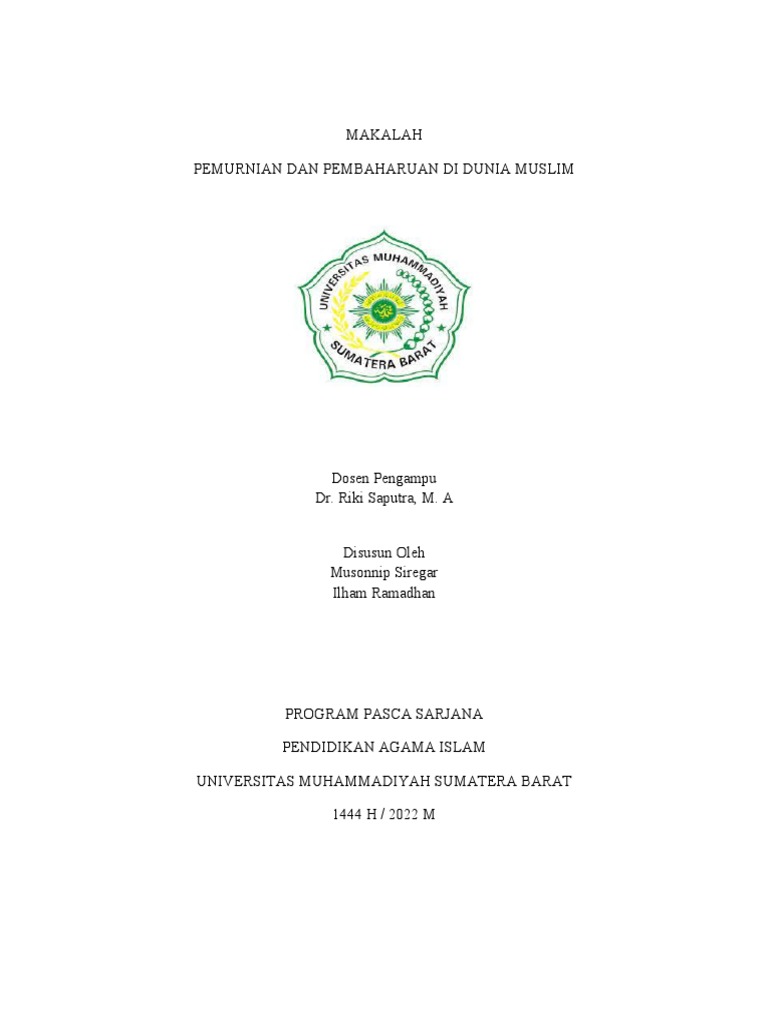 MAKALAH

PEMURNIAN DAN PEMBAHARUAN DI DUNIA MUSLIM

UNIVERSITAS MUHAMMADIYAH
SUMATERA BARAT

Dosen Pengampu
Dr. Riki Saputra, M. A

Disusun Oleh
Musonnip Siregar
Ilham Ramadhan

PROGRAM PASCA SARJANA

PENDIDIKAN AGAMA ISLAM

UNIVERSITAS MUHAMMADIYAH SUMATERA BARAT

1444 H / 2022 M